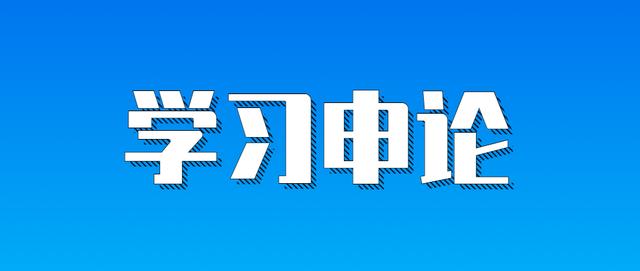 学习申论